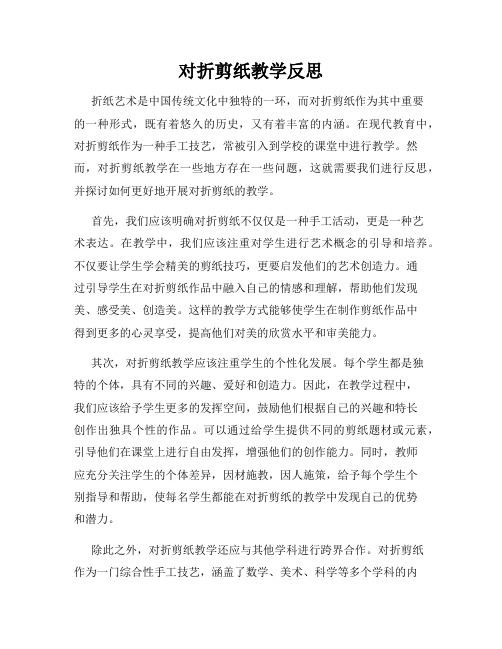 对折剪纸教学反思

折纸艺术是中国传统文化中独特的一环，而对折剪纸作为其中重要的一种形式，既有着悠久的历史，又有着丰富的内涵。在现代教育中，对折剪纸作为一种手工技艺，常被引入到学校的课堂中进行教学。然而，对折剪纸教学在一些地方存在一些问题，这就需要我们进行反思，并探讨如何更好地开展对折剪纸的教学。

首先，我们应该明确对折剪纸不仅仅是一种手工活动，更是一种艺术表达。在教学中，我们应该注重对学生进行艺术概念的引导和培养。不仅要让学生学会精美的剪纸技巧，更要启发他们的艺术创造力。通过引导学生在对折剪纸作品中融入自己的情感和理解，帮助他们发现美、感受美、创造美。这样的教学方式能够使学生在制作剪纸作品中得到更多的心灵享受，提高他们对美的欣赏水平和审美能力。

其次，对折剪纸教学应该注重学生的个性化发展。每个学生都是独特的个体，具有不同的兴趣、爱好和创造力。因此，在教学过程中，我们应该给予学生更多的发挥空间，鼓励他们根据自己的兴趣和特长创作出独具个性的作品。可以通过给学生提供不同的剪纸题材或元素，引导他们在课堂上进行自由发挥，增强他们的创作能力。同时，教师应充分关注学生的个体差异，因材施教，因人施策，给予每个学生个别指导和帮助，使每名学生都能在对折剪纸的教学中发现自己的优势和潜力。

除此之外，对折剪纸教学还应与其他学科进行跨界合作。对折剪纸作为一门综合性手工技艺，涵盖了数学、美术、科学等多个学科的内